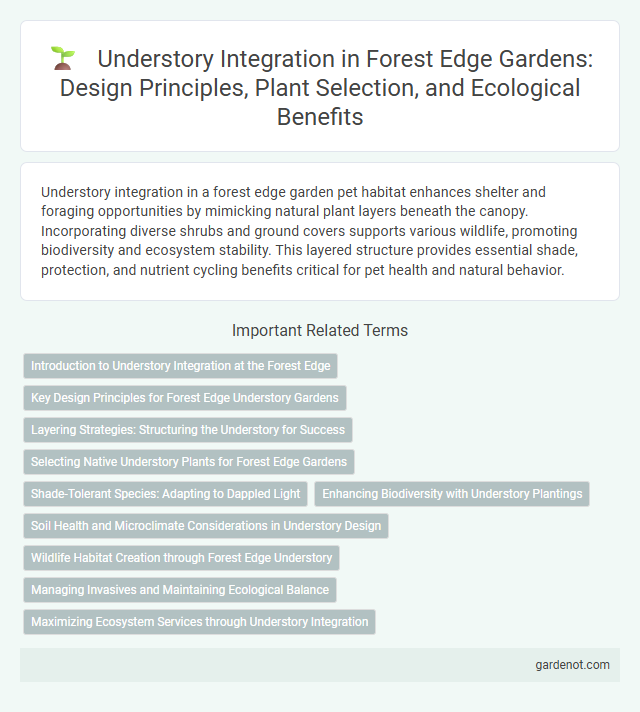 Understory Integration in Forest Edge Gardens: Design Principles, Plant Selection, and Ecological Benefits

Understory integration in a forest edge garden pet habitat enhances shelter and foraging opportunities by mimicking natural plant layers beneath the canopy. Incorporating diverse shrubs and ground covers supports various wildlife, promoting biodiversity and ecosystem stability. This layered structure provides essential shade, protection, and nutrient cycling benefits critical for pet health and natural behavior.

Important Related Terms

Introduction to Understory Integration at the Forest Edge

Key Design Principles for Forest Edge Understory Gardens

Layering Strategies: Structuring the Understory for Success

Selecting Native Understory Plants for Forest Edge Gardens

Shade-Tolerant Species: Adapting to Dappled Light

Enhancing Biodiversity with Understory Plantings

Soil Health and Microclimate Considerations in Understory Design

Wildlife Habitat Creation through Forest Edge Understory

Managing Invasives and Maintaining Ecological Balance

Maximizing Ecosystem Services through Understory Integration

gardenot.com